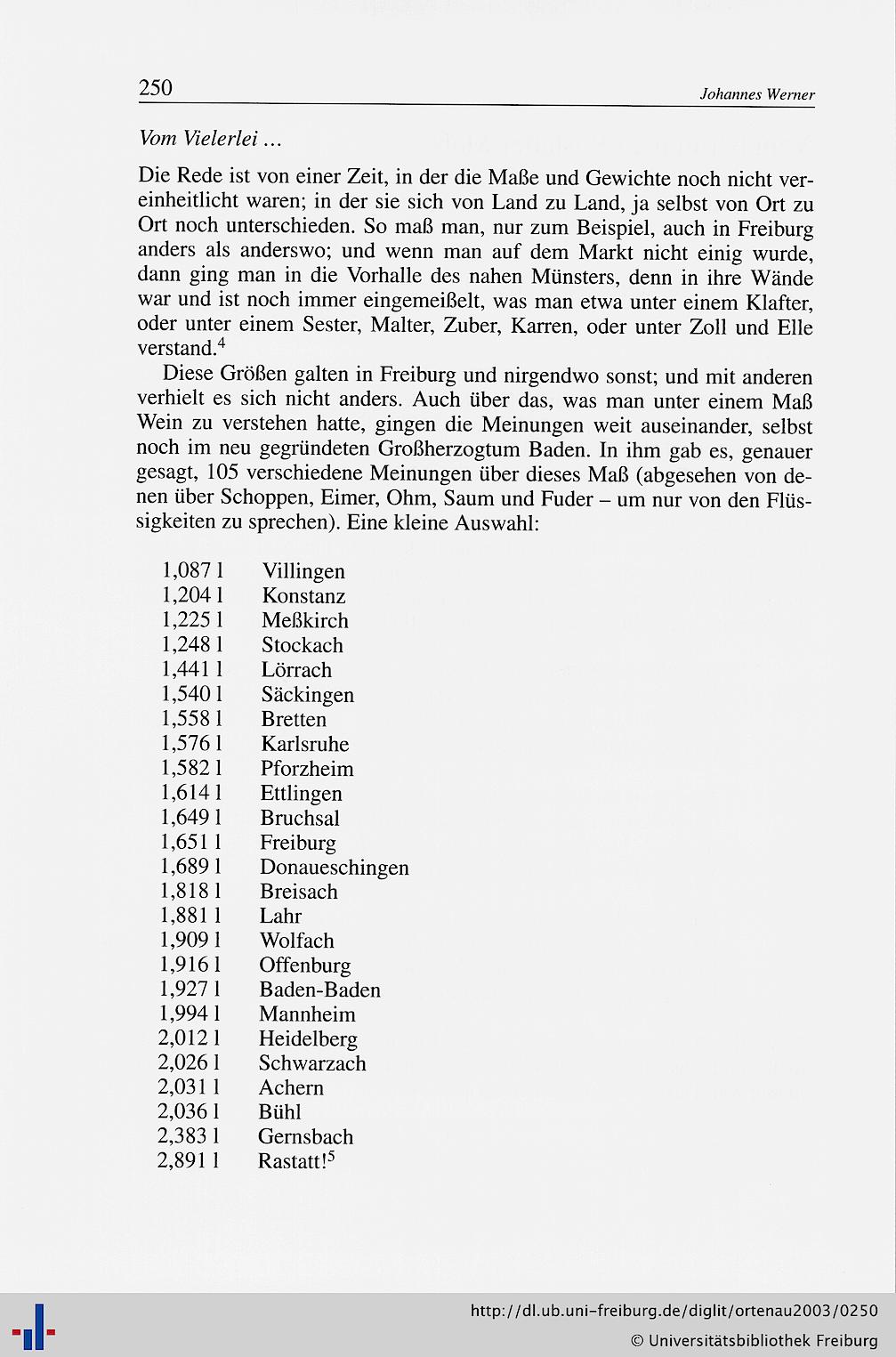 250 Johannes Werner

Vom Vielerlei ...

Die Rede ist von einer Zeit, in der die Maße und Gewichte noch nicht vereinheitlicht waren; in der sie sich von Land zu Land, ja selbst von Ort zu Ort noch unterschieden. So maß man, nur zum Beispiel, auch in Freiburg anders als anderswo; und wenn man auf dem Markt nicht einig wurde, dann ging man in die Vorhalle des nahen Münsters, denn in ihre Wände war und ist noch immer eingemeißelt, was man etwa unter einem Klafter, oder unter einem Sester, Malter, Zuber, Karren, oder unter Zoll und Elle verstand.$^{4}$

Diese Größen galten in Freiburg und nirgendwo sonst; und mit anderen verhielt es sich nicht anders. Auch über das, was man unter einem Maß Wein zu verstehen hatte, gingen die Meinungen weit auseinander, selbst noch im neu gegründeten Großherzogtum Baden. In ihm gab es, genauer gesagt, 105 verschiedene Meinungen über dieses Maß (abgesehen von denen über Schoppen, Eimer, Ohm, Saum und Fuder – um nur von den Flüssigkeiten zu sprechen). Eine kleine Auswahl:

1,087 l Villingen
1,204 l Konstanz
1,225 l Meßkirch
1,248 l Stockach
1,441 l Lörrach
1,540 l Säckingen
1,558 l Bretten
1,576 l Karlsruhe
1,582 l Pforzheim
1,614 l Ettlingen
1,649 l Bruchsal
1,651 l Freiburg
1,689 l Donaueschingen
1,818 l Breisach
1,881 l Lahr
1,909 l Wolfach
1,916 l Offenburg
1,927 l Baden-Baden
1,994 l Mannheim
2,012 l Heidelberg
2,026 l Schwarzach
2,031 l Achern
2,036 l Bühl
2,383 l Gernsbach
2,891 l Rastatt!$^{5}$

http://dl.ub.uni-freiburg.de/diglit/ortenau2003/0250
© Universitätsbibliothek Freiburg